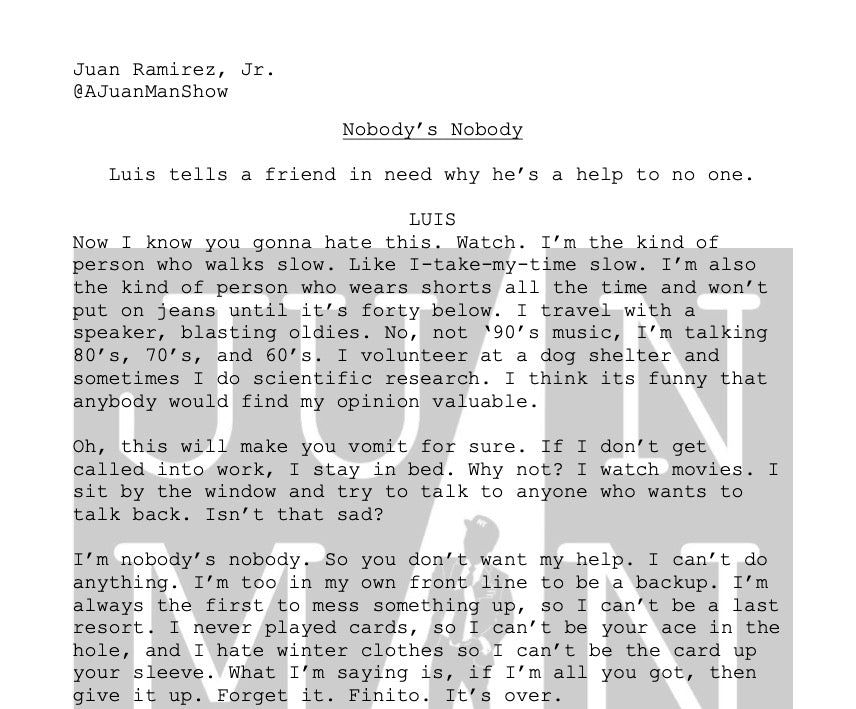 Juan Ramirez, Jr.
@AJuanManShow

Nobody's Nobody

Luis tells a friend in need why he's a help to no one.

LUIS

Now I know you gonna hate this. Watch. I'm the kind of person who walks slow. Like I-take-my-time slow. I'm also the kind of person who wears shorts all the time and won't put on jeans until it's forty below. I travel with a speaker, blasting oldies. No, not '90's music, I'm talking 80's, 70's, and 60's. I volunteer at a dog shelter and sometimes I do scientific research. I think its funny that anybody would find my opinion valuable.

Oh, this will make you vomit for sure. If I don't get called into work, I stay in bed. Why not? I watch movies. I sit by the window and try to talk to anyone who wants to talk back. Isn't that sad?

I'm nobody's nobody. So you don't want my help. I can't do anything. I'm too in my own front line to be a backup. I'm always the first to mess something up, so I can't be a last resort. I never played cards, so I can't be your ace in the hole, and I hate winter clothes so I can't be the card up your sleeve. What I'm saying is, if I'm all you got, then give it up. Forget it. Finito. It's over.

JUAN MAN